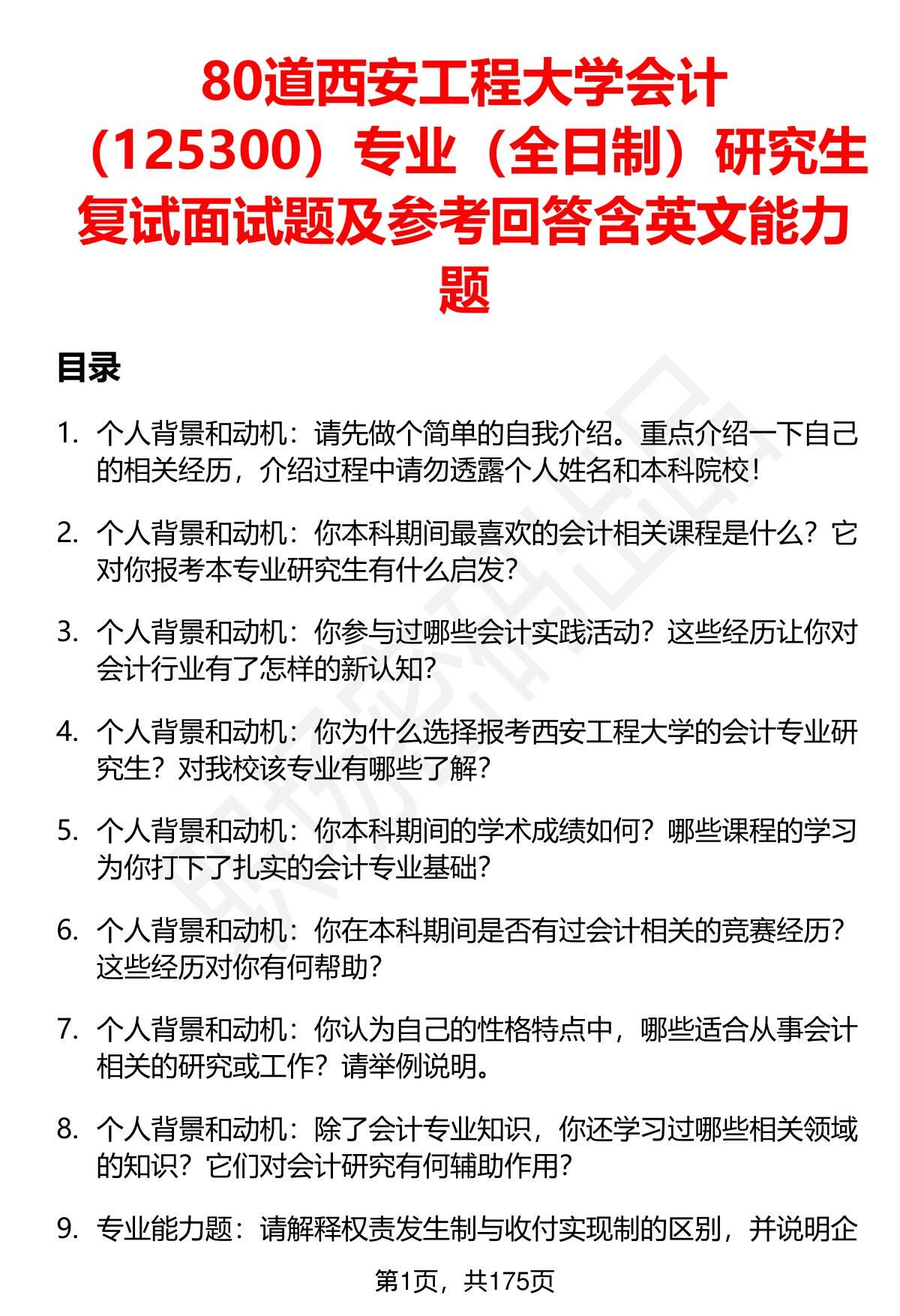 80道西安工程大学会计（125300）专业（全日制）研究生复试面试题及参考回答含英文能力题

目录

1. 个人背景和动机：请先做个简单的自我介绍。重点介绍一下自己的相关经历，介绍过程中请勿透露个人姓名和本科院校！

2. 个人背景和动机：你本科期间最喜欢的会计相关课程是什么？它对你报考本专业研究生有什么启发？

3. 个人背景和动机：你参与过哪些会计实践活动？这些经历让你对会计行业有了怎样的新认知？

4. 个人背景和动机：你为什么选择报考西安工程大学的会计专业研究生？对我校该专业有哪些了解？

5. 个人背景和动机：你本科期间的学术成绩如何？哪些课程的学习为你打下了扎实的会计专业基础？

6. 个人背景和动机：你在本科期间是否有过会计相关的竞赛经历？这些经历对你有何帮助？

7. 个人背景和动机：你认为自己的性格特点中，哪些适合从事会计相关的研究或工作？请举例说明。

8. 个人背景和动机：除了会计专业知识，你还学习过哪些相关领域的知识？它们对会计研究有何辅助作用？

9. 专业能力题：请解释权责发生制与收付实现制的区别，并说明企

第1页，共175页